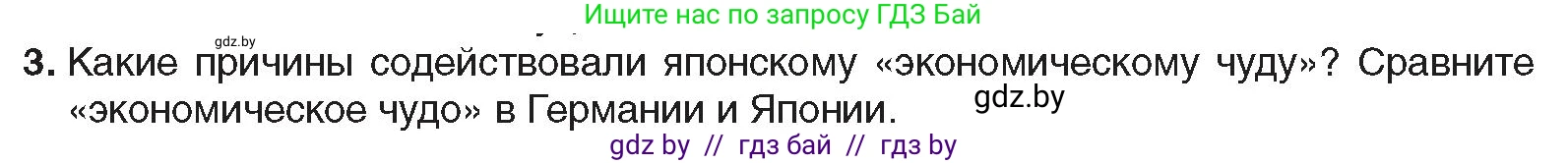 Ищите нас по запросу ГДЗ Бай

gdz.by

3. Какие причины содействовали японскому «экономическому чуду»? Сравните «экономическое чудо» в Германии и Японии.

gdz.by

gdz by // гдз бай // гдз by